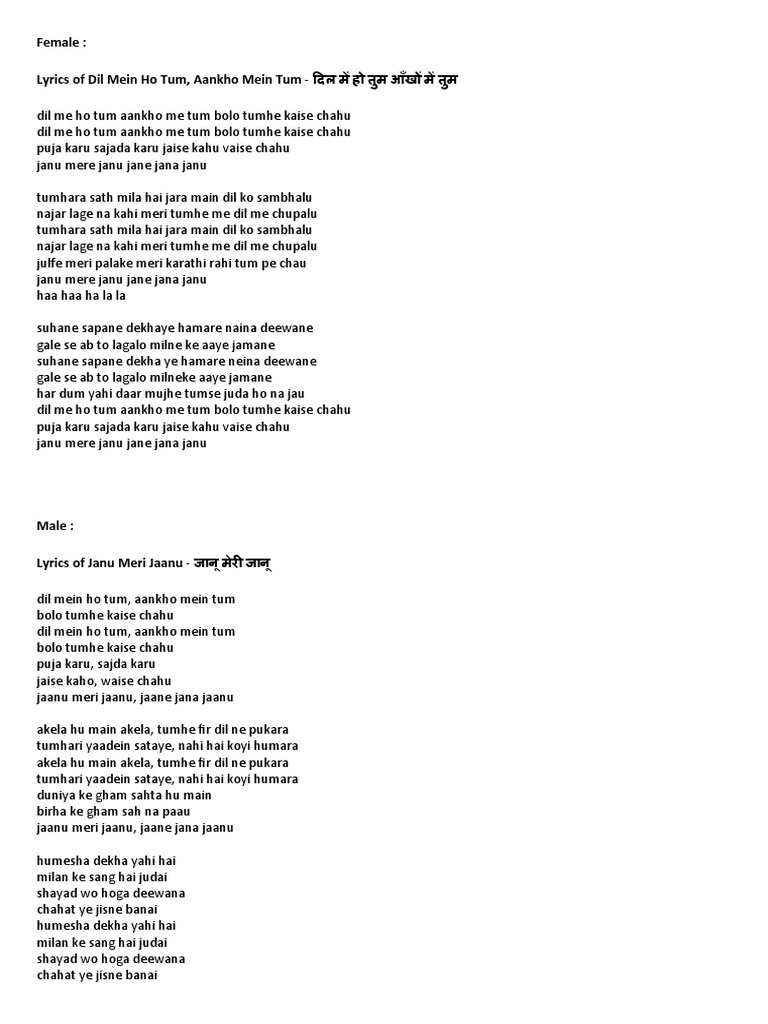 Female :

Lyrics of Dil Mein Ho Tum, Aankho Mein Tum - दिल में हो तुम आँखों में तुम

dil me ho tum aankho me tum bolo tumhe kaise chahu
dil me ho tum aankho me tum bolo tumhe kaise chahu
puja karu sajada karu jaise kahu vaise chahu
janu mere janu jane jana janu

tumhara sath mila hai jara main dil ko sambhalu
najar lage na kahi meri tumhe me dil me chupalu
tumhara sath mila hai jara main dil ko sambhalu
najar lage na kahi meri tumhe me dil me chupalu
julfe meri palake meri karathi rahi tum pe chau
janu mere janu jane jana janu
haa haa ha la la

suhane sapane dekhaye hamare naina deewane
gale se ab to lagalo milne ke aaye jamane
suhane sapane dekha ye hamare neina deewane
gale se ab to lagalo milneke aaye jamane
har dum yahi daar mujhe tumse juda ho na jau
dil me ho tum aankho me tum bolo tumhe kaise chahu
puja karu sajada karu jaise kahu vaise chahu
janu mere janu jane jana janu

Male :

Lyrics of Janu Meri Jaanu - जानू मेरी जानू

dil mein ho tum, aankho mein tum
bolo tumhe kaise chahu
dil mein ho tum, aankho mein tum
bolo tumhe kaise chahu
puja karu, sajda karu
jaise kaho, waise chahu
jaanu meri jaanu, jaane jana jaanu

akela hu main akela, tumhe fir dil ne pukara
tumhari yaadein sataye, nahi hai koyi humara
akela hu main akela, tumhe fir dil ne pukara
tumhari yaadein sataye, nahi hai koyi humara
duniya ke gham sahta hu main
birha ke gham sah na paau
jaanu meri jaanu, jaane jana jaanu

humesha dekha yahi hai
milan ke sang hai judai
shayad wo hoga deewana
chahat ye jisne banai
humesha dekha yahi hai
milan ke sang hai judai
shayad wo hoga deewana
chahat ye jisne banai